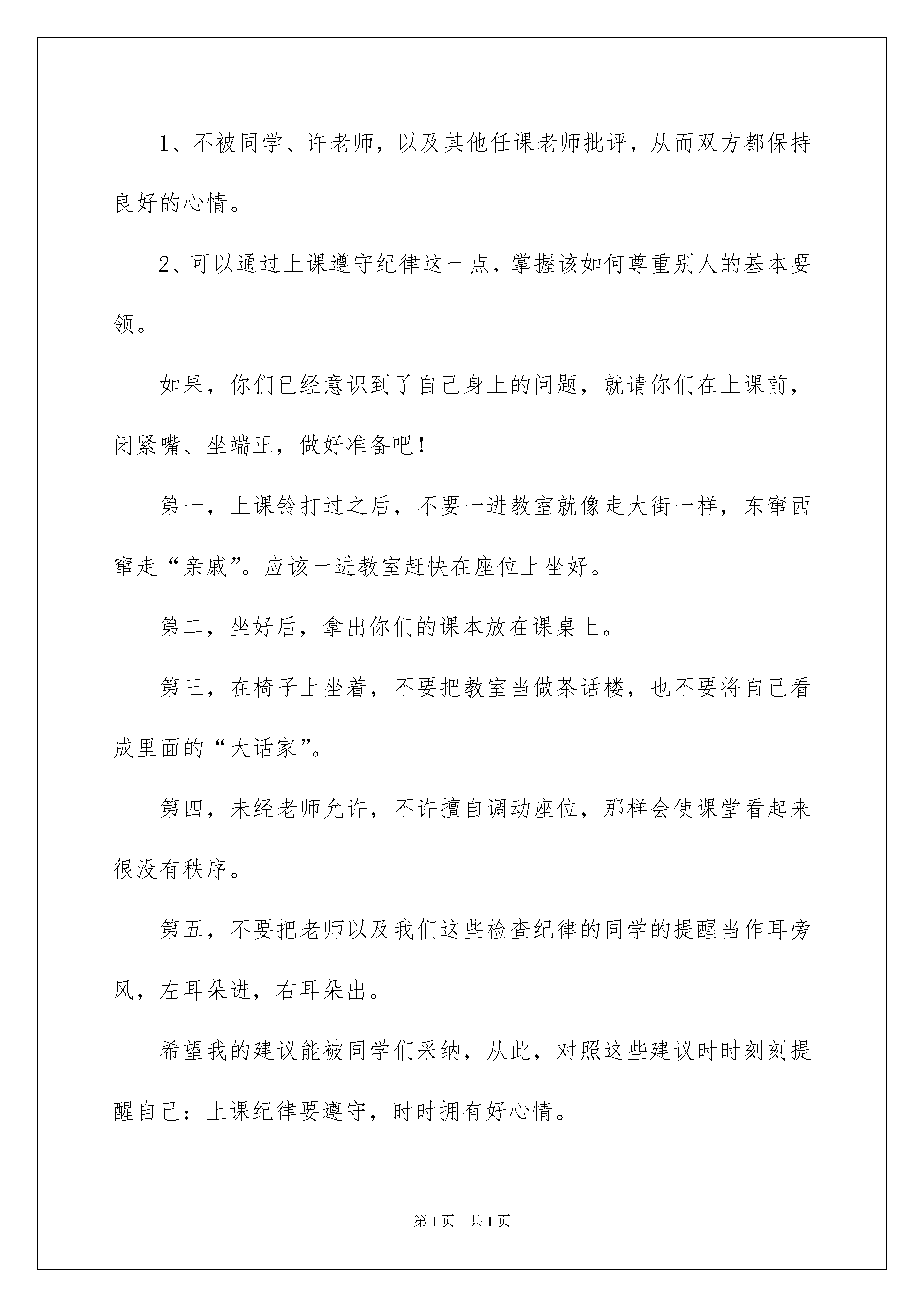 1、不被同学、许老师，以及其他任课老师批评，从而双方都保持良好的心情。

2、可以通过上课遵守纪律这一点，掌握该如何尊重别人的基本要领。

如果，你们已经意识到了自己身上的问题，就请你们在上课前，闭紧嘴、坐端正，做好准备吧！

第一，上课铃打过之后，不要一进教室就像走大街一样，东窜西窜走“亲戚”。应该一进教室赶快在座位上坐好。

第二，坐好后，拿出你们的课本放在课桌上。

第三，在椅子上坐着，不要把教室当做茶话楼，也不要将自己看成里面的“大话家”。

第四，未经老师允许，不许擅自调动座位，那样会使课堂看起来很没有秩序。

第五，不要把老师以及我们这些检查纪律的同学的提醒当作耳旁风，左耳朵进，右耳朵出。

希望我的建议能被同学们采纳，从此，对照这些建议时时刻刻提醒自己：上课纪律要遵守，时时拥有好心情。

第1页 共1页